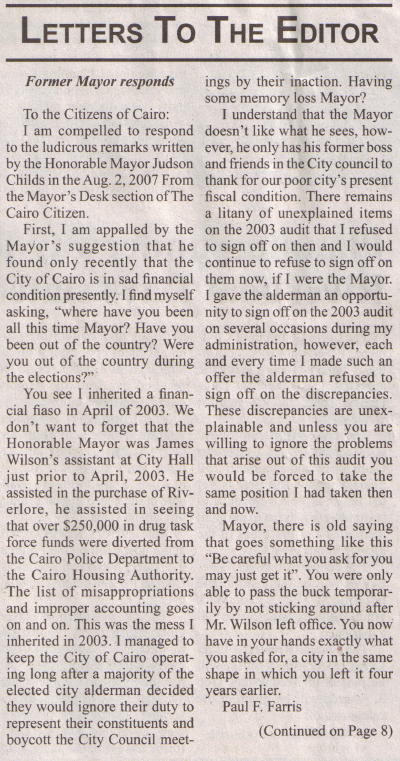 LETTERS TO THE EDITOR

Former Mayor responds

To the Citizens of Cairo:

I am compelled to respond to the ludicrous remarks written by the Honorable Mayor Judson Childs in the Aug. 2, 2007 From the Mayor's Desk section of The Cairo Citizen.

First, I am appalled by the Mayor's suggestion that he found only recently that the City of Cairo is in sad financial condition presently. I find myself asking, "where have you been all this time Mayor? Have you been out of the country? Were you out of the country during the elections?"

You see I inherited a financial fiaso in April of 2003. We don't want to forget that the Honorable Mayor was James Wilson's assistant at City Hall just prior to April, 2003. He assisted in the purchase of Riverlore, he assisted in seeing that over $250,000 in drug task force funds were diverted from the Cairo Police Department to the Cairo Housing Authority. The list of misappropriations and improper accounting goes on and on. This was the mess I inherited in 2003. I managed to keep the City of Cairo operating long after a majority of the elected city alderman decided they would ignore their duty to represent their constituents and boycott the City Council meetings by their inaction. Having some memory loss Mayor?

I understand that the Mayor doesn't like what he sees, however, he only has his former boss and friends in the City council to thank for our poor city's present fiscal condition. There remains a litany of unexplained items on the 2003 audit that I refused to sign off on then and I would continue to refuse to sign off on them now, if I were the Mayor. I gave the alderman an opportunity to sign off on the 2003 audit on several occasions during my administration, however, each and every time I made such an offer the alderman refused to sign off on the discrepancies. These discrepancies are unexplainable and unless you are willing to ignore the problems that arise out of this audit you would be forced to take the same position I had taken then and now.

Mayor, there is old saying that goes something like this "Be careful what you ask for you may just get it". You were only able to pass the buck temporarily by not sticking around after Mr. Wilson left office. You now have in your hands exactly what you asked for, a city in the same shape in which you left it four years earlier.

Paul F. Farris

(Continued on Page 8)